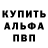 КУПИТЬ
АЛЬФА
ПВП